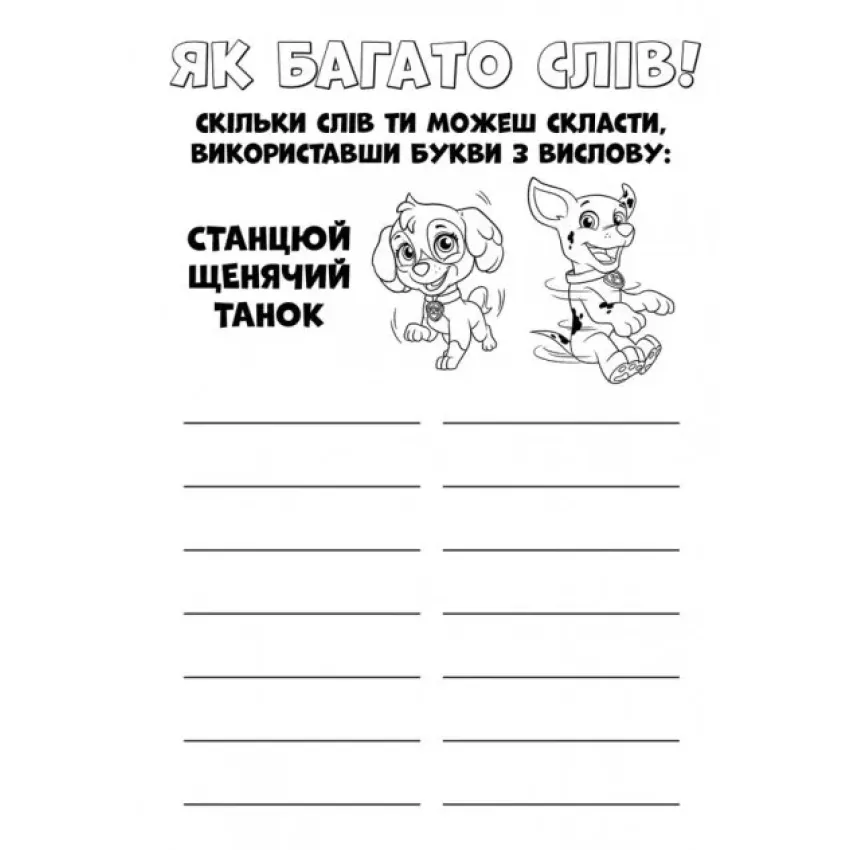 ЯК БАГАТО СЛІВ!

СКІЛЬКИ СЛІВ ТИ МОЖЕШ СКЛАСТИ, ВИКОРИСТАВШИ БУКВИ З ВИСЛОВУ:

СТАНЦЮЙ ЩЕНЯЧИЙ ТАНОК